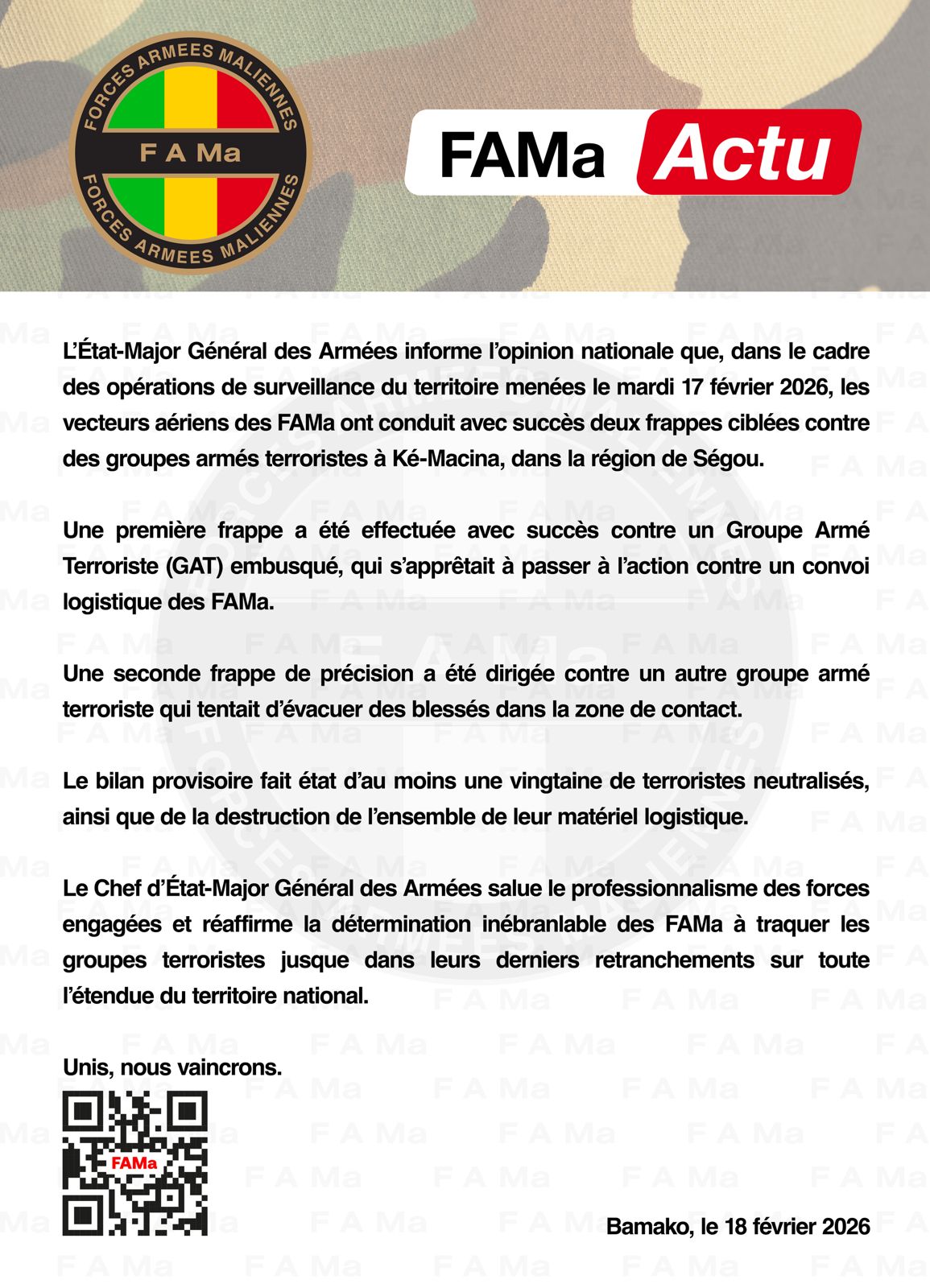 FORCES ARMEES MALIENNES
F A Ma
FORCES ARMEES MALIENNES

FAMa Actu

L'État-Major Général des Armées informe l'opinion nationale que, dans le cadre des opérations de surveillance du territoire menées le mardi 17 février 2026, les vecteurs aériens des FAMa ont conduit avec succès deux frappes ciblées contre des groupes armés terroristes à Ké-Macina, dans la région de Ségou.

Une première frappe a été effectuée avec succès contre un Groupe Armé Terroriste (GAT) embusqué, qui s'apprêtait à passer à l'action contre un convoi logistique des FAMa.

Une seconde frappe de précision a été dirigée contre un autre groupe armé terroriste qui tentait d'évacuer des blessés dans la zone de contact.

Le bilan provisoire fait état d'au moins une vingtaine de terroristes neutralisés, ainsi que de la destruction de l'ensemble de leur matériel logistique.

Le Chef d'État-Major Général des Armées salue le professionnalisme des forces engagées et réaffirme la détermination inébranlable des FAMa à traquer les groupes terroristes jusque dans leurs derniers retranchements sur toute l'étendue du territoire national.

Unis, nous vaincrons.

FAMa

Bamako, le 18 février 2026